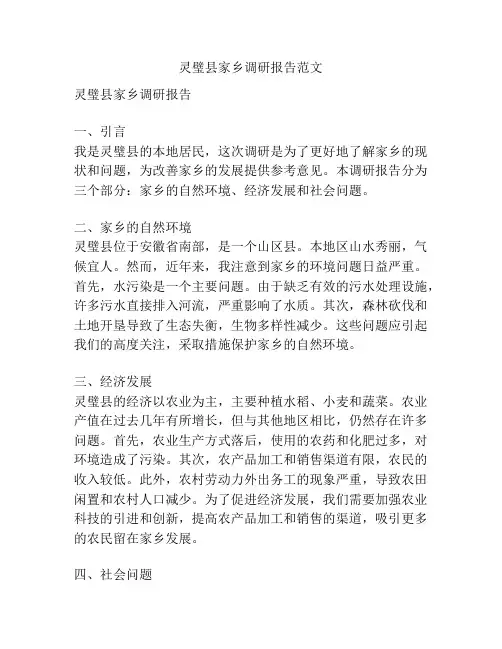 灵璧县家乡调研报告范文

灵璧县家乡调研报告

一、引言
我是灵璧县的本地居民，这次调研是为了更好地了解家乡的现状和问题，为改善家乡的发展提供参考意见。本调研报告分为三个部分：家乡的自然环境、经济发展和社会问题。

二、家乡的自然环境
灵璧县位于安徽省南部，是一个山区县。本地区山水秀丽，气候宜人。然而，近年来，我注意到家乡的环境问题日益严重。首先，水污染是一个主要问题。由于缺乏有效的污水处理设施，许多污水直接排入河流，严重影响了水质。其次，森林砍伐和土地开垦导致了生态失衡，生物多样性减少。这些问题应引起我们的高度关注，采取措施保护家乡的自然环境。

三、经济发展
灵璧县的经济以农业为主，主要种植水稻、小麦和蔬菜。农业产值在过去几年有所增长，但与其他地区相比，仍然存在许多问题。首先，农业生产方式落后，使用的农药和化肥过多，对环境造成了污染。其次，农产品加工和销售渠道有限，农民的收入较低。此外，农村劳动力外出务工的现象严重，导致农田闲置和农村人口减少。为了促进经济发展，我们需要加强农业科技的引进和创新，提高农产品加工和销售的渠道，吸引更多的农民留在家乡发展。

四、社会问题